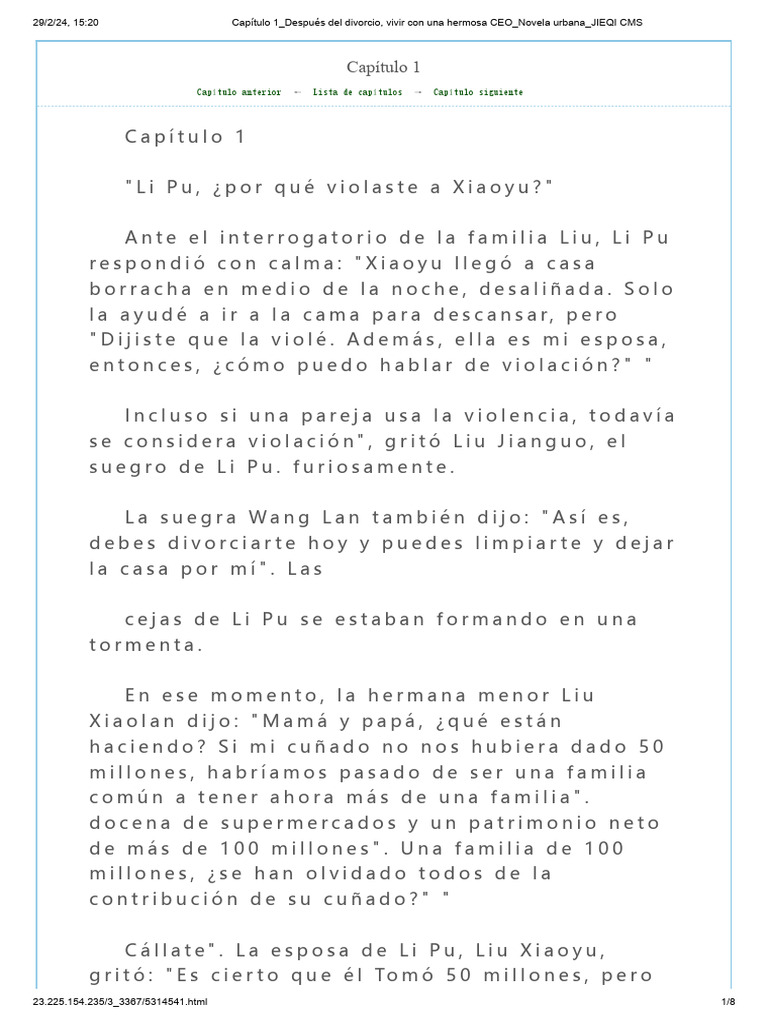 29/2/24, 15:20 Capítulo 1_Después del divorcio, vivir con una hermosa CEO_Novela urbana_JIEQI CMS

Capítulo 1

Capítulo anterior ← Lista de capítulos → Capítulo siguiente

Capítulo 1

"Li Pu, ¿por qué violaste a Xiaoyu?"

Ante el interrogatorio de la familia Liu, Li Pu respondió con calma: "Xiaoyu llegó a casa borracha en medio de la noche, desaliñada. Solo la ayudé a ir a la cama para descansar, pero "Dijiste que la violé. Además, ella es mi esposa, entonces, ¿cómo puedo hablar de violación?" "

Incluso si una pareja usa la violencia, todavía se considera violación", gritó Liu Jianguo, el suegro de Li Pu. furiosamente.

La suegra Wang Lan también dijo: "Así es, debes divorciarte hoy y puedes limpiarte y dejar la casa por mí". Las

cejas de Li Pu se estaban formando en una tormenta.

En ese momento, la hermana menor Liu Xiaolan dijo: "Mamá y papá, ¿qué están haciendo? Si mi cuñado no nos hubiera dado 50 millones, habríamos pasado de ser una familia común a tener ahora más de una familia". docena de supermercados y un patrimonio neto de más de 100 millones". Una familia de 100 millones, ¿se han olvidado todos de la contribución de su cuñado?" "

Cállate". La esposa de Li Pu, Liu Xiaoyu, gritó: "Es cierto que él Tomó 50 millones, pero

23.225.154.235/3_3367/5314541.html 1/8